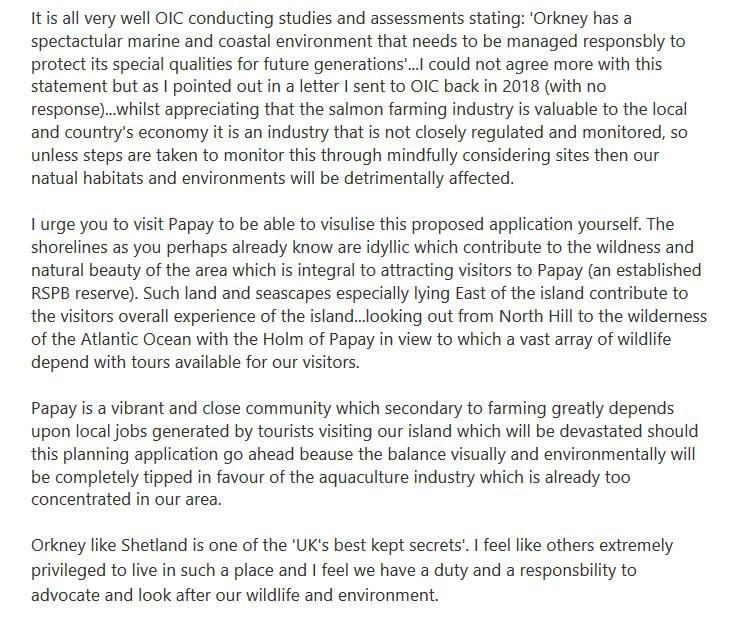 It is all very well OIC conducting studies and assessments stating: 'Orkney has a spectactular marine and coastal environment that needs to be managed responsbly to protect its special qualities for future generations'...I could not agree more with this statement but as I pointed out in a letter I sent to OIC back in 2018 (with no response)...whilst appreciating that the salmon farming industry is valuable to the local and country's economy it is an industry that is not closely regulated and monitored, so unless steps are taken to monitor this through mindfully considering sites then our natual habitats and environments will be detrimentally affected.

I urge you to visit Papay to be able to visulise this proposed application yourself. The shorelines as you perhaps already know are idyllic which contribute to the wildness and natural beauty of the area which is integral to attracting visitors to Papay (an established RSPB reserve). Such land and seascapes especially lying East of the island contribute to the visitors overall experience of the island...looking out from North Hill to the wilderness of the Atlantic Ocean with the Holm of Papay in view to which a vast array of wildlife depend with tours available for our visitors.

Papay is a vibrant and close community which secondary to farming greatly depends upon local jobs generated by tourists visiting our island which will be devastated should this planning application go ahead beause the balance visually and environmentally will be completely tipped in favour of the aquaculture industry which is already too concentrated in our area.

Orkney like Shetland is one of the 'UK's best kept secrets'. I feel like others extremely privileged to live in such a place and I feel we have a duty and a responsbility to advocate and look after our wildlife and environment.